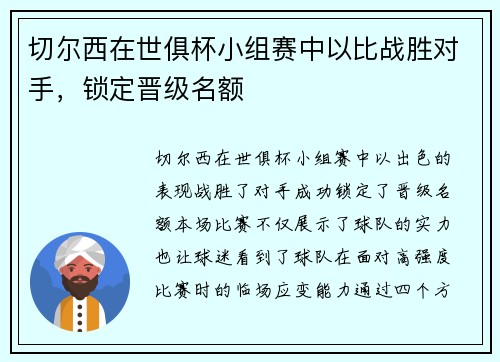 切尔西在世俱杯小组赛中以比战胜对手，锁定晋级名额

切尔西在世俱杯小组赛中以出色的表现战胜了对手成功锁定了晋级名额本场比赛不仅展示了球队的实力也让球迷看到了球队在面对高强度比赛时的临场应变能力通过四个方